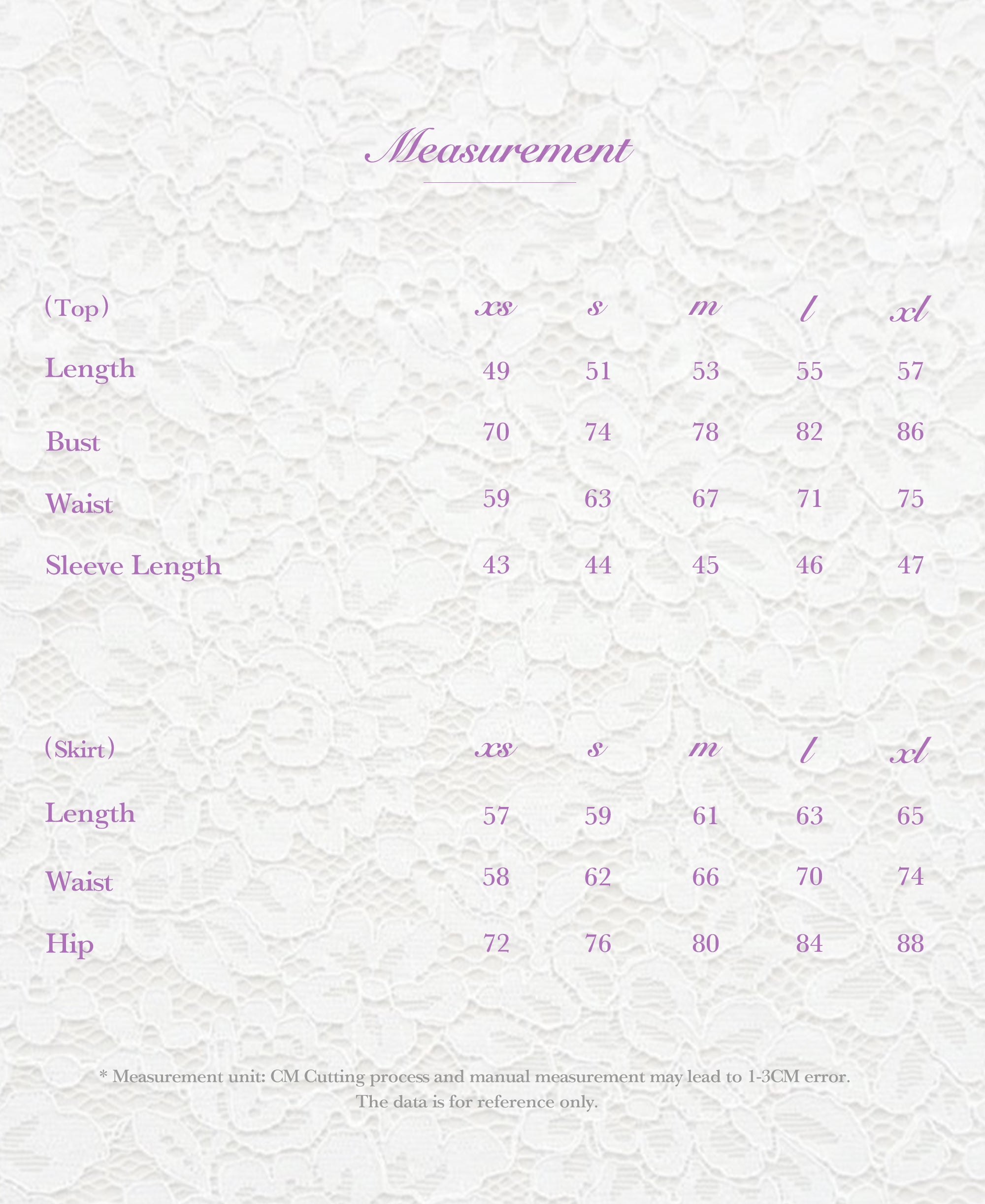 Measurement

| (Top) | xs | s | m | l | xl |
|---|---|---|---|---|---|
| Length | 49 | 51 | 53 | 55 | 57 |
| Bust | 70 | 74 | 78 | 82 | 86 |
| Waist | 59 | 63 | 67 | 71 | 75 |
| Sleeve Length | 43 | 44 | 45 | 46 | 47 |

| (Skirt) | xs | s | m | l | xl |
|---|---|---|---|---|---|
| Length | 57 | 59 | 61 | 63 | 65 |
| Waist | 58 | 62 | 66 | 70 | 74 |
| Hip | 72 | 76 | 80 | 84 | 88 |

* Measurement unit: CM Cutting process and manual measurement may lead to 1-3CM error. The data is for reference only.